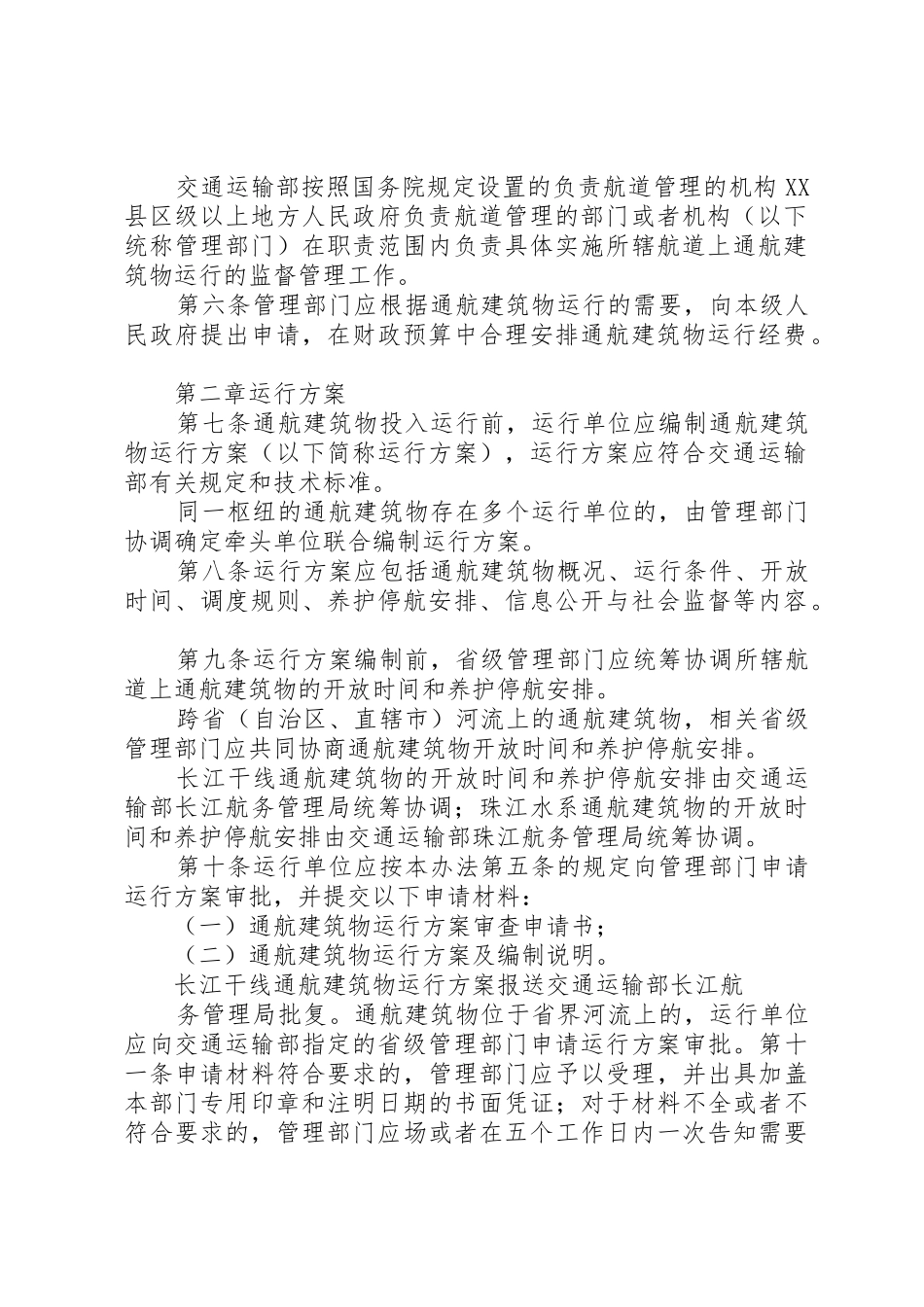 交通运输部按照国务院规定设置的负责航道管理的机构XX县区级以上地方人民政府负责航道管理的部门或者机构（以下统称管理部门）在职责范围内负责具体实施所辖航道上通航建筑物运行的监督管理工作。

第六条管理部门应根据通航建筑物运行的需要，向本级人民政府提出申请，在财政预算中合理安排通航建筑物运行经费。

第二章运行方案

第七条通航建筑物投入运行前，运行单位应编制通航建筑物运行方案（以下简称运行方案），运行方案应符合交通运输部有关规定和技术标准。

同一枢纽的通航建筑物存在多个运行单位的，由管理部门协调确定牵头单位联合编制运行方案。

第八条运行方案应包括通航建筑物概况、运行条件、开放时间、调度规则、养护停航安排、信息公开与社会监督等内容。

第九条运行方案编制前，省级管理部门应统筹协调所辖航道上通航建筑物的开放时间和养护停航安排。

跨省（自治区、直辖市）河流上的通航建筑物，相关省级管理部门应共同协商通航建筑物开放时间和养护停航安排。

长江干线通航建筑物的开放时间和养护停航安排由交通运输部长江航务管理局统筹协调；珠江水系通航建筑物的开放时间和养护停航安排由交通运输部珠江航务管理局统筹协调。

第十条运行单位应按本办法第五条的规定向管理部门申请运行方案审批，并提交以下申请材料：

（一）通航建筑物运行方案审查申请书；

（二）通航建筑物运行方案及编制说明。

长江干线通航建筑物运行方案报送交通运输部长江航

务管理局批复。通航建筑物位于省界河流上的，运行单位应向交通运输部指定的省级管理部门申请运行方案审批。第十一条申请材料符合要求的，管理部门应予以受理，并出具加盖本部门专用印章和注明日期的书面凭证；对于材料不全或者不符合要求的，管理部门应场或者在五个工作日内一次告知需要